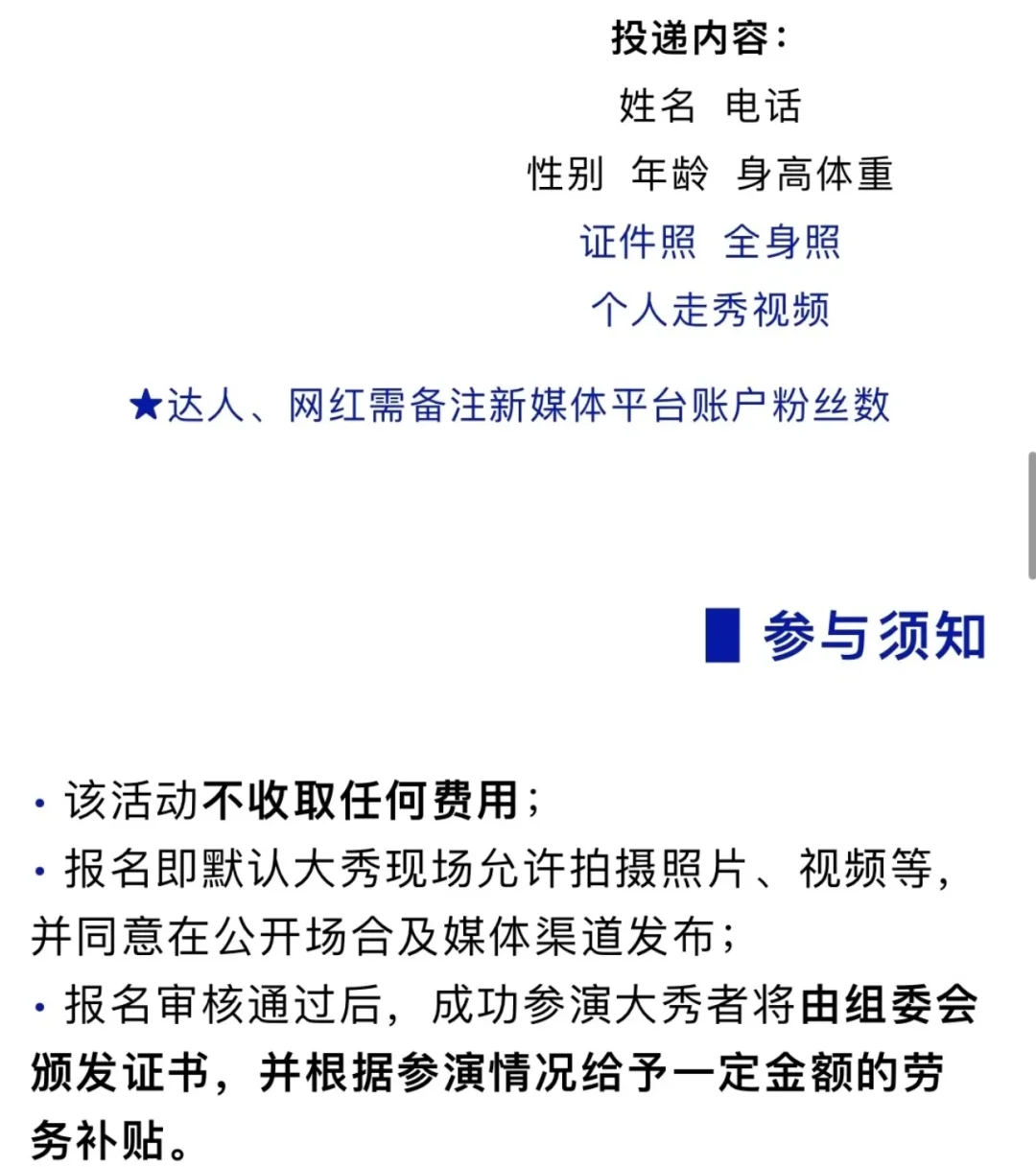 投递内容：

姓名 电话

性别 年龄 身高体重

证件照 全身照

个人走秀视频

★达人、网红需备注新媒体平台账户粉丝数

参与须知

· 该活动不收取任何费用；

· 报名即默认大秀现场允许拍摄照片、视频等，并同意在公开场合及媒体渠道发布；

· 报名审核通过后，成功参演大秀者将由组委会颁发证书，并根据参演情况给予一定金额的劳务补贴。